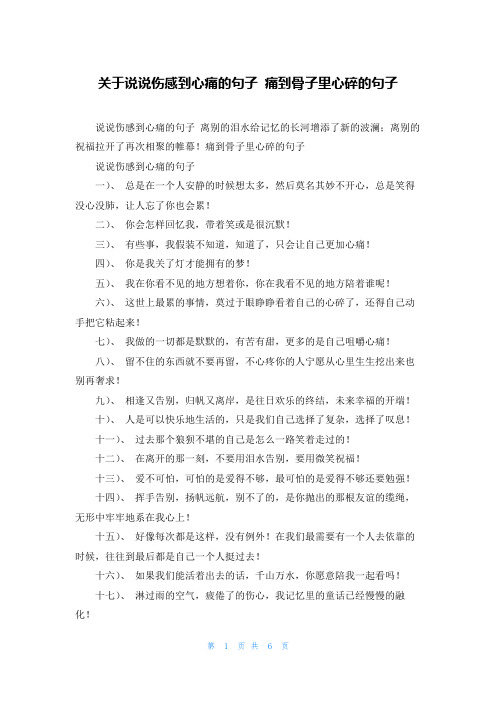 关于说说伤感到心痛的句子 痛到骨子里心碎的句子

说说伤感到心痛的句子 离别的泪水给记忆的长河增添了新的波澜；离别的祝福拉开了再次相聚的帷幕！痛到骨子里心碎的句子

说说伤感到心痛的句子

一)、 总是在一个人安静的时候想太多，然后莫名其妙不开心，总是笑得没心没肺，让人忘了你也会累！

二)、 你会怎样回忆我，带着笑或是很沉默！

三)、 有些事，我假装不知道，知道了，只会让自己更加心痛！

四)、 你是我关了灯才能拥有的梦！

五)、 我在你看不见的地方想着你，你在我看不见的地方陪着谁呢！

六)、 这世上最累的事情，莫过于眼睁睁看着自己的心碎了，还得自己动手把它粘起来！

七)、 我做的一切都是默默的，有苦有甜，更多的是自己咀嚼心痛！

八)、 留不住的东西就不要再留，不心疼你的人宁愿从心里生生挖出来也别再奢求！

九)、 相逢又告别，归帆又离岸，是往日欢乐的终结，未来幸福的开端！

十)、 人是可以快乐地生活的，只是我们自己选择了复杂，选择了叹息！

十一)、 过去那个狼狈不堪的自己是怎么一路笑着走过的！

十二)、 在离开的那一刻，不要用泪水告别，要用微笑祝福！

十三)、 爱不可怕，可怕的是爱得不够，最可怕的是爱得不够还要勉强！

十四)、 挥手告别，扬帆远航，别不了的，是你抛出的那根友谊的缆绳，无形中牢牢地系在我心上！

十五)、 好像每次都是这样，没有例外！在我们最需要有一个人去依靠的时候，往往到最后都是自己一个人挺过去！

十六)、 如果我们能活着出去的话，千山万水，你愿意陪我一起看吗！

十七)、 淋过雨的空气，疲倦了的伤心，我记忆里的童话已经慢慢的融化！

第 1 页 共 6 页